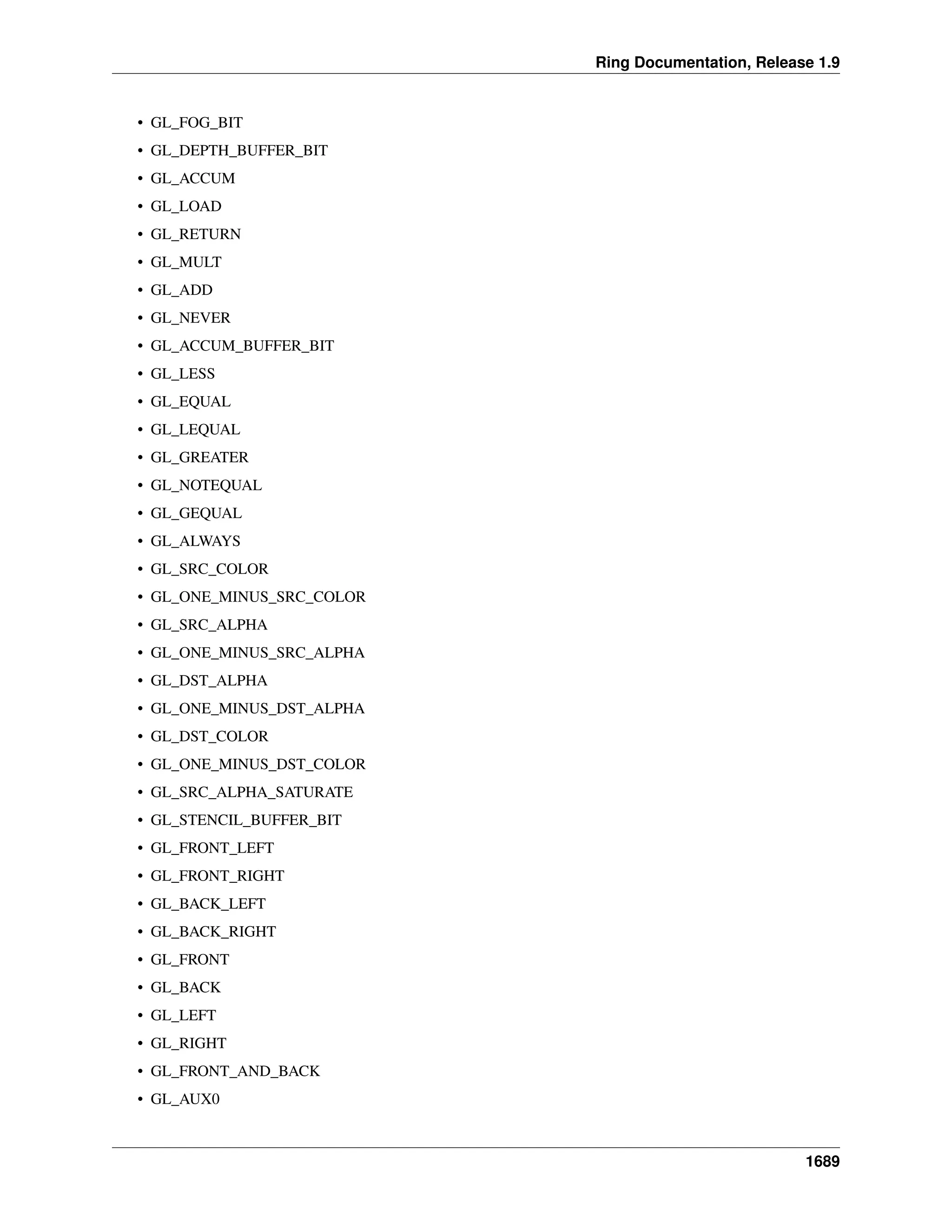 Ring Documentation, Release 1.9

• GL_FOG_BIT
• GL_DEPTH_BUFFER_BIT
• GL_ACCUM
• GL_LOAD
• GL_RETURN
• GL_MULT
• GL_ADD
• GL_NEVER
• GL_ACCUM_BUFFER_BIT
• GL_LESS
• GL_EQUAL
• GL_LEQUAL
• GL_GREATER
• GL_NOTEQUAL
• GL_GEQUAL
• GL_ALWAYS
• GL_SRC_COLOR
• GL_ONE_MINUS_SRC_COLOR
• GL_SRC_ALPHA
• GL_ONE_MINUS_SRC_ALPHA
• GL_DST_ALPHA
• GL_ONE_MINUS_DST_ALPHA
• GL_DST_COLOR
• GL_ONE_MINUS_DST_COLOR
• GL_SRC_ALPHA_SATURATE
• GL_STENCIL_BUFFER_BIT
• GL_FRONT_LEFT
• GL_FRONT_RIGHT
• GL_BACK_LEFT
• GL_BACK_RIGHT
• GL_FRONT
• GL_BACK
• GL_LEFT
• GL_RIGHT
• GL_FRONT_AND_BACK
• GL_AUX0

1689